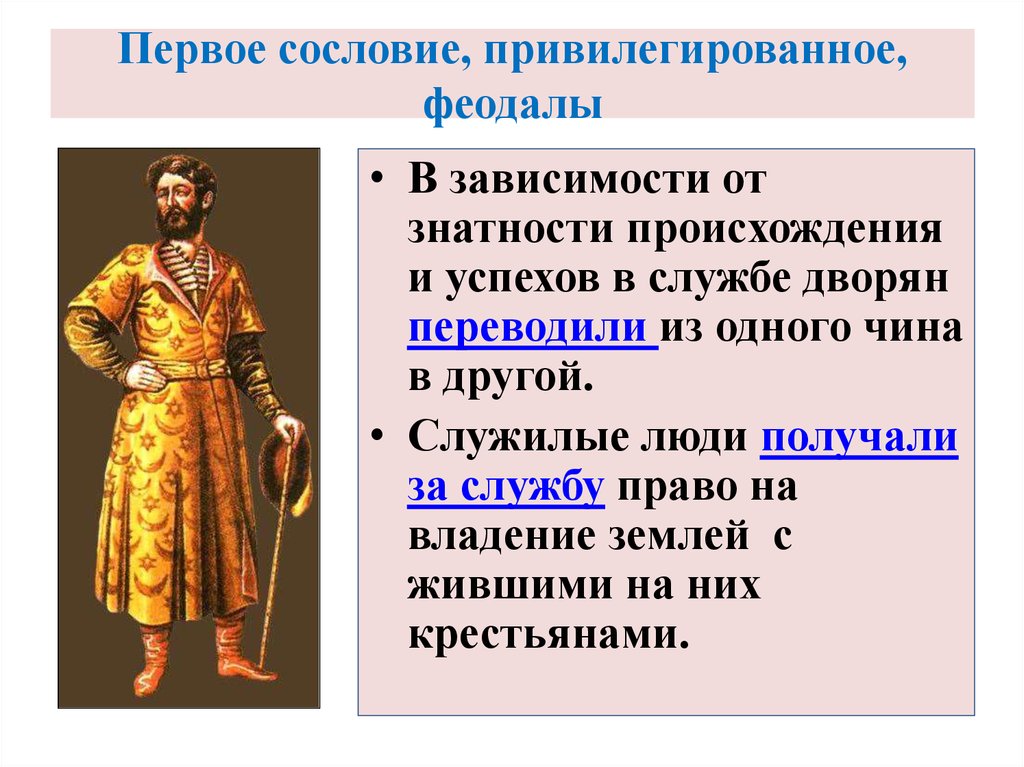 Первое сословие, привилегированное, феодалы

• В зависимости от знатности происхождения и успехов в службе дворян переводили из одного чина в другой.

• Служилые люди получали за службу право на владение землей с жившими на них крестьянами.